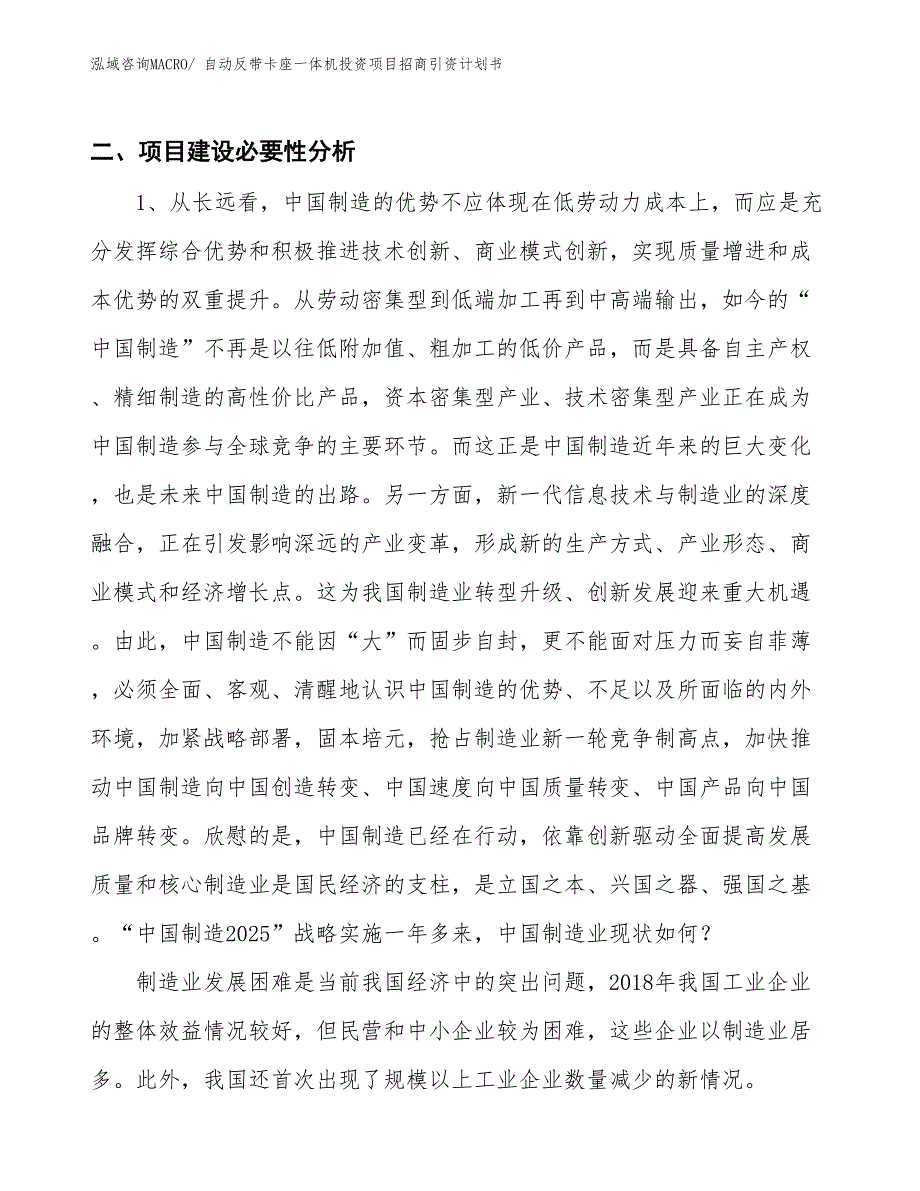 泓域咨询MACRO/ 自动反带卡座一体机投资项目招商引资计划书

二、项目建设必要性分析

1、从长远看，中国制造的优势不应体现在低劳动力成本上，而应是充分发挥综合优势和积极推进技术创新、商业模式创新，实现质量增进和成本优势的双重提升。从劳动密集型到低端加工再到中高端输出，如今的“中国制造”不再是以往低附加值、粗加工的低价产品，而是具备自主产权、精细制造的高性价比产品，资本密集型产业、技术密集型产业正在成为中国制造参与全球竞争的主要环节。而这正是中国制造近年来的巨大变化，也是未来中国制造的出路。另一方面，新一代信息技术与制造业的深度融合，正在引发影响深远的产业变革，形成新的生产方式、产业形态、商业模式和经济增长点。这为我国制造业转型升级、创新发展迎来重大机遇。由此，中国制造不能因“大”而固步自封，更不能面对压力而妄自菲薄，必须全面、客观、清醒地认识中国制造的优势、不足以及所面临的内外环境，加紧战略部署，固本培元，抢占制造业新一轮竞争制高点，加快推动中国制造向中国创造转变、中国速度向中国质量转变、中国产品向中国品牌转变。欣慰的是，中国制造已经在行动，依靠创新驱动全面提高发展质量和核心制造业是国民经济的支柱，是立国之本、兴国之器、强国之基。“中国制造2025”战略实施一年多来，中国制造业现状如何？

制造业发展困难是当前我国经济中的突出问题，2018年我国工业企业的整体效益情况较好，但民营和中小企业较为困难，这些企业以制造业居多。此外，我国还首次出现了规模以上工业企业数量减少的新情况。